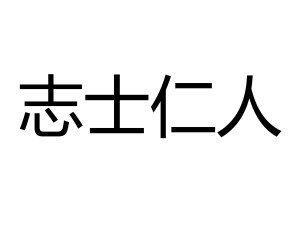 志士仁人